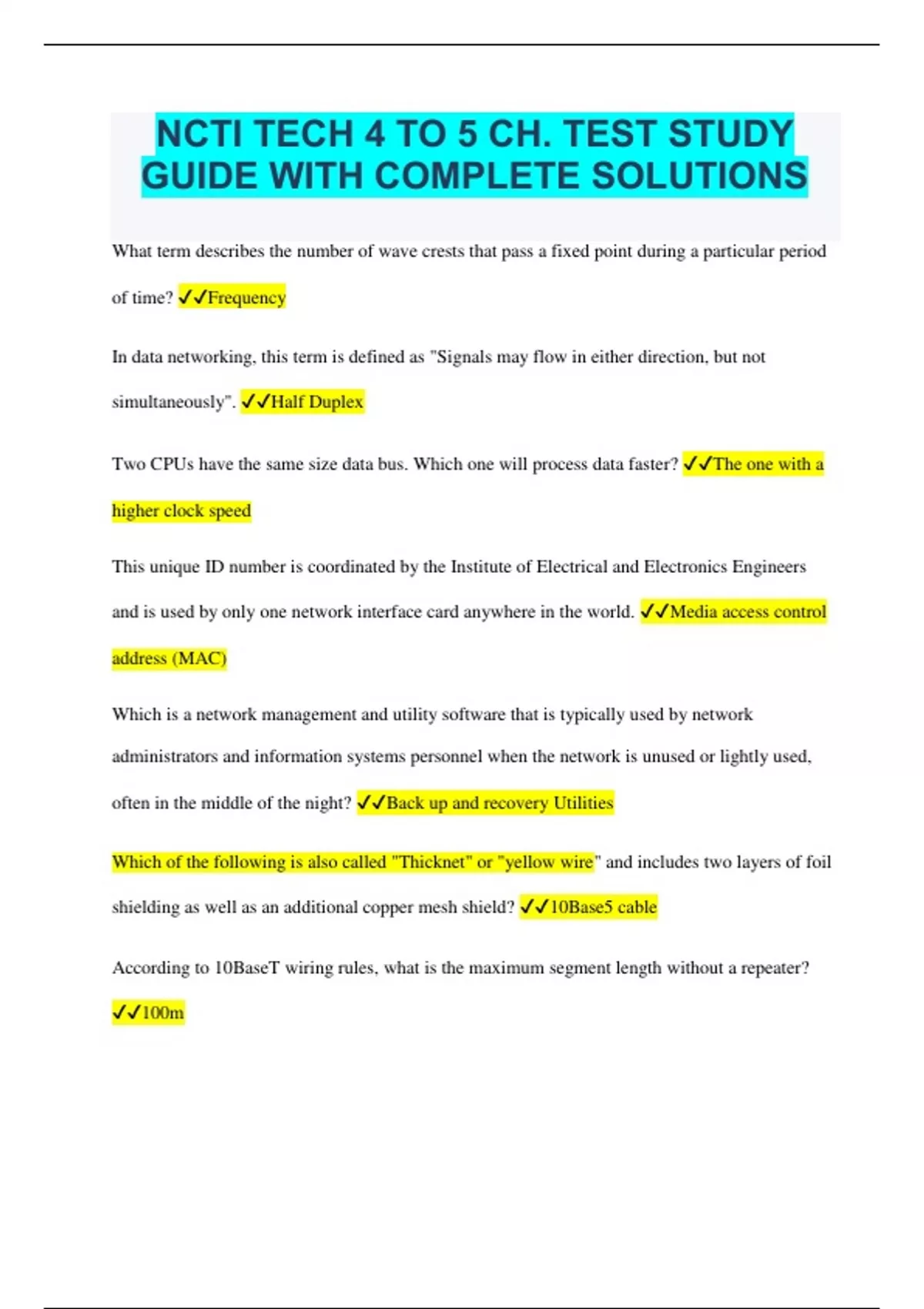 NCTI TECH 4 TO 5 CH. TEST STUDY GUIDE WITH COMPLETE SOLUTIONS

What term describes the number of wave crests that pass a fixed point during a particular period of time? ✓✓Frequency

In data networking, this term is defined as "Signals may flow in either direction, but not simultaneously". ✓✓Half Duplex

Two CPUs have the same size data bus. Which one will process data faster? ✓✓The one with a higher clock speed

This unique ID number is coordinated by the Institute of Electrical and Electronics Engineers and is used by only one network interface card anywhere in the world. ✓✓Media access control address (MAC)

Which is a network management and utility software that is typically used by network administrators and information systems personnel when the network is unused or lightly used, often in the middle of the night? ✓✓Back up and recovery Utilities

Which of the following is also called "Thicknet" or "yellow wire" and includes two layers of foil shielding as well as an additional copper mesh shield? ✓✓10Base5 cable

According to 10BaseT wiring rules, what is the maximum segment length without a repeater? ✓✓100m